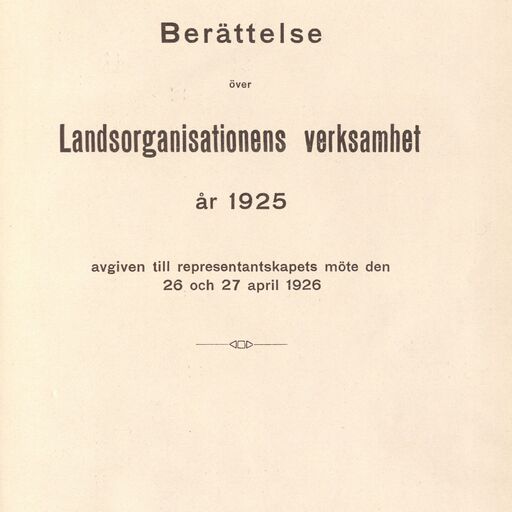 Berättelse

över

Landsorganisationens verksamhet

år 1925

avgiven till representantskapets möte den 26 och 27 april 1926